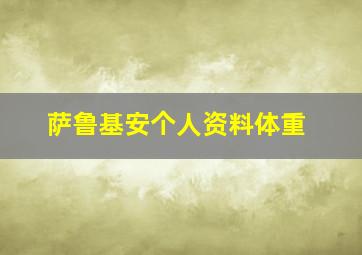 萨鲁基安个人资料体重